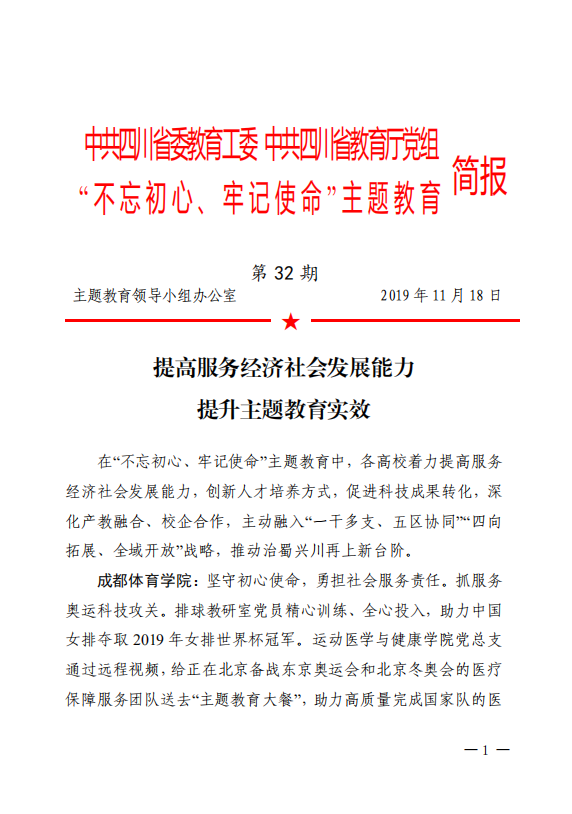 中共四川省委教育工委 中共四川省教育厅党组
“不忘初心、牢记使命”主题教育 简报

第 32 期

主题教育领导小组办公室　　2019 年 11 月 18 日

提高服务经济社会发展能力
提升主题教育实效

在“不忘初心、牢记使命”主题教育中，各高校着力提高服务经济社会发展能力，创新人才培养方式，促进科技成果转化，深化产教融合、校企合作，主动融入“一干多支、五区协同”“四向拓展、全域开放”战略，推动治蜀兴川再上新台阶。

成都体育学院：坚守初心使命，勇担社会服务责任。抓服务奥运科技攻关。排球教研室党员精心训练、全心投入，助力中国女排夺取 2019 年女排世界杯冠军。运动医学与健康学院党总支通过远程视频，给正在北京备战东京奥运会和北京冬奥会的医疗保障服务团队送去“主题教育大餐”，助力高质量完成国家队的医

— 1 —